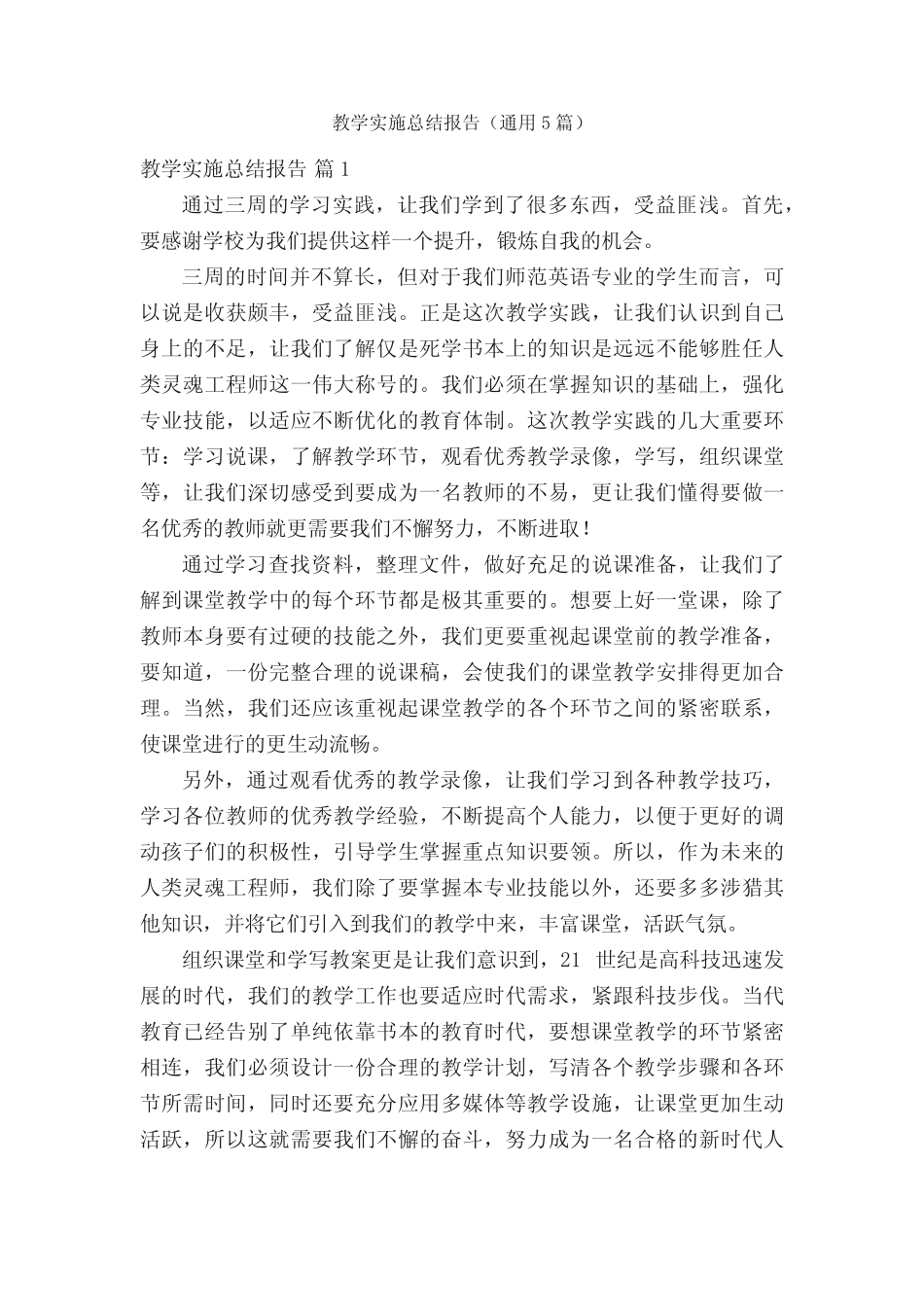 教学实施总结报告（通用5篇）

教学实施总结报告 篇1

通过三周的学习实践，让我们学到了很多东西，受益匪浅。首先，要感谢学校为我们提供这样一个提升，锻炼自我的机会。

三周的时间并不算长，但对于我们师范英语专业的学生而言，可以说是收获颇丰，受益匪浅。正是这次教学实践，让我们认识到自己身上的不足，让我们了解仅是死学书本上的知识是远远不能够胜任人类灵魂工程师这一伟大称号的。我们必须在掌握知识的基础上，强化专业技能，以适应不断优化的教育体制。这次教学实践的几大重要环节：学习说课，了解教学环节，观看优秀教学录像，学写，组织课堂等，让我们深切感受到要成为一名教师的不易，更让我们懂得要做一名优秀的教师就更需要我们不懈努力，不断进取！

通过学习查找资料，整理文件，做好充足的说课准备，让我们了解到课堂教学中的每个环节都是极其重要的。想要上好一堂课，除了教师本身要有过硬的技能之外，我们更要重视起课堂前的教学准备，要知道，一份完整合理的说课稿，会使我们的课堂教学安排得更加合理。当然，我们还应该重视起课堂教学的各个环节之间的紧密联系，使课堂进行的更生动流畅。

另外，通过观看优秀的教学录像，让我们学习到各种教学技巧，学习各位教师的优秀教学经验，不断提高个人能力，以便于更好的调动孩子们的积极性，引导学生掌握重点知识要领。所以，作为未来的人类灵魂工程师，我们除了要掌握本专业技能以外，还要多多涉猎其他知识，并将它们引入到我们的教学中来，丰富课堂，活跃气氛。

组织课堂和学写教案更是让我们意识到，21 世纪是高科技迅速发展的时代，我们的教学工作也要适应时代需求，紧跟科技步伐。当代教育已经告别了单纯依靠书本的教育时代，要想课堂教学的环节紧密相连，我们必须设计一份合理的教学计划，写清各个教学步骤和各环节所需时间，同时还要充分应用多媒体等教学设施，让课堂更加生动活跃，所以这就需要我们不懈的奋斗，努力成为一名合格的新时代人